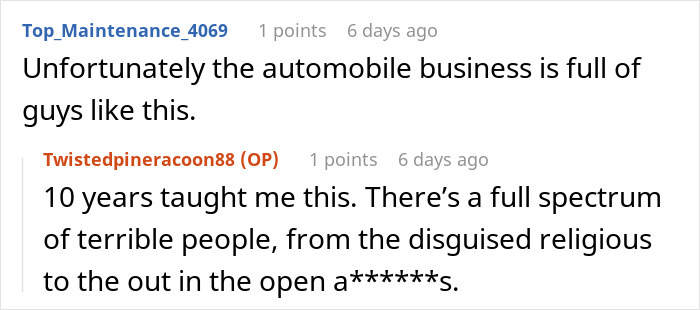 Top_Maintenance_4069 1 points 6 days ago

Unfortunately the automobile business is full of guys like this.

Twistedpineracoon88 (OP) 1 points 6 days ago

10 years taught me this. There’s a full spectrum of terrible people, from the disguised religious to the out in the open a******s.